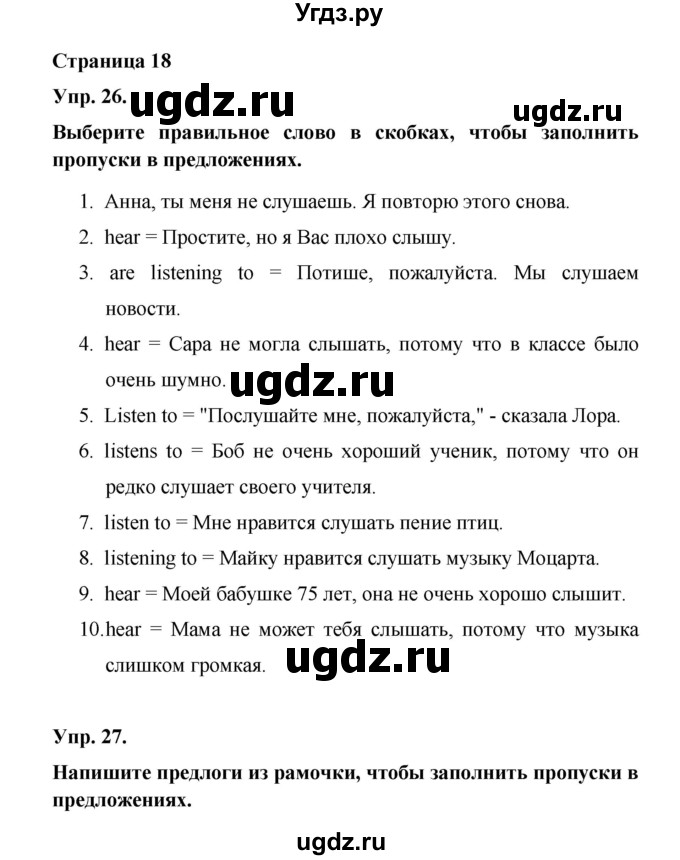 Угдз.ру

Страница 18

Упр. 26. ugdz.ru ugdz.ru

Выберите правильное слово в скобках, чтобы заполнить пропуски в предложениях.

1. Анна, ты меня не слушаешь. Я повторю этого снова.
2. hear = Простите, но я Вас плохо слышу.
3. are listening to = Потише, пожалуйста. Мы слушаем новости.
4. hear = Сара не могла слышать, потому что в классе было очень шумно. ugdz.ru
5. Listen to = "Послушайте мне, пожалуйста," - сказала Лора.
6. listens to = Боб не очень хороший ученик, потому что он редко слушает своего учителя.
7. listen to = Мне нравится слушать пение птиц.
8. listening to = Майку нравится слушать музыку Моцарта.
9. hear = Моей бабушке 75 лет, она не очень хорошо слышит.
10. hear = Мама не может тебя слышать, потому что музыка слишком громкая. ugdz.ru

Упр. 27.

Напишите предлоги из рамочки, чтобы заполнить пропуски в предложениях.

ugdz.ru